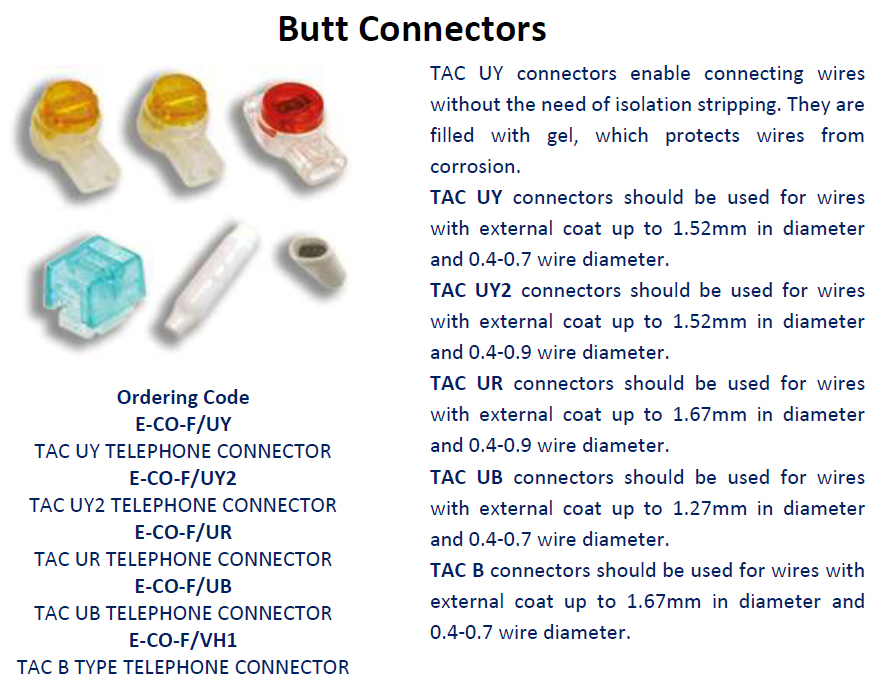 Butt Connectors

Ordering Code
E-CO-F/UY
TAC UY TELEPHONE CONNECTOR
E-CO-F/UY2
TAC UY2 TELEPHONE CONNECTOR
E-CO-F/UR
TAC UR TELEPHONE CONNECTOR
E-CO-F/UB
TAC UB TELEPHONE CONNECTOR
E-CO-F/VH1
TAC B TYPE TELEPHONE CONNECTOR

TAC UY connectors enable connecting wires without the need of isolation stripping. They are filled with gel, which protects wires from corrosion.

TAC UY connectors should be used for wires with external coat up to 1.52mm in diameter and 0.4-0.7 wire diameter.

TAC UY2 connectors should be used for wires with external coat up to 1.52mm in diameter and 0.4-0.9 wire diameter.

TAC UR connectors should be used for wires with external coat up to 1.67mm in diameter and 0.4-0.9 wire diameter.

TAC UB connectors should be used for wires with external coat up to 1.27mm in diameter and 0.4-0.7 wire diameter.

TAC B connectors should be used for wires with external coat up to 1.67mm in diameter and 0.4-0.7 wire diameter.